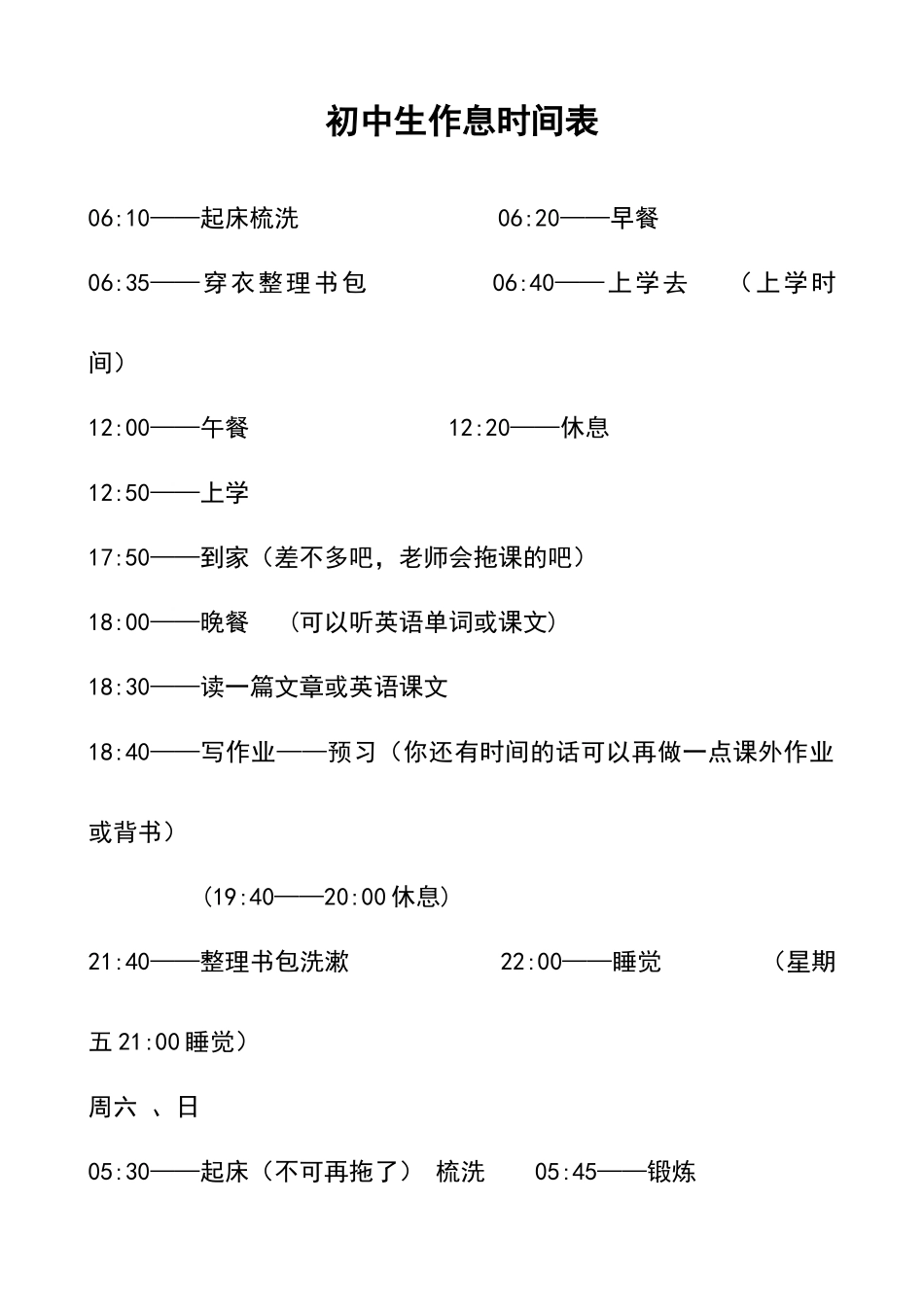 初中生作息时间表

06:10——起床梳洗　　　　　06:20——早餐

06:35——穿衣整理书包　　　06:40——上学去　（上学时间）

12:00——午餐　　　　　12:20——休息

12:50——上学

17:50——到家（差不多吧，老师会拖课的吧）

18:00——晚餐　（可以听英语单词或课文）

18:30——读一篇文章或英语课文

18:40——写作业——预习（你还有时间的话可以再做一点课外作业或背书）

（19:40——20:00休息）

21:40——整理书包洗漱　　　　22:00——睡觉　　（星期五21:00睡觉）

周六 、日

05:30——起床（不可再拖了） 梳洗　05:45——锻炼